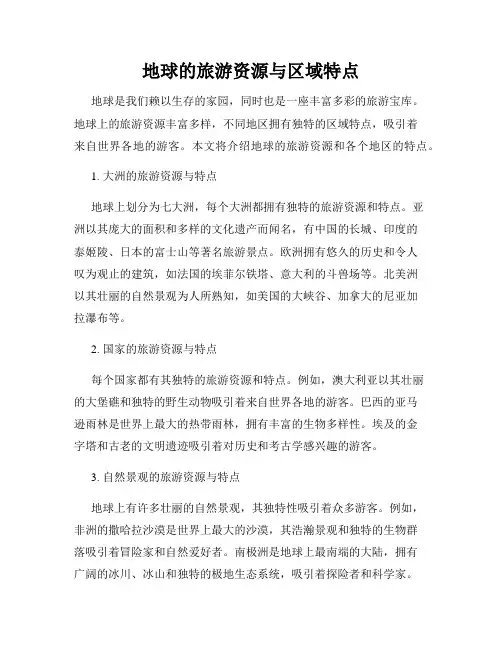 地球的旅游资源与区域特点

地球是我们赖以生存的家园，同时也是一座丰富多彩的旅游宝库。地球上的旅游资源丰富多样，不同地区拥有独特的区域特点，吸引着来自世界各地的游客。本文将介绍地球的旅游资源和各个地区的特点。

1. 大洲的旅游资源与特点

地球上划分为七大洲，每个大洲都拥有独特的旅游资源和特点。亚洲以其庞大的面积和多样的文化遗产而闻名，有中国的长城、印度的泰姬陵、日本的富士山等著名旅游景点。欧洲拥有悠久的历史和令人叹为观止的建筑，如法国的埃菲尔铁塔、意大利的斗兽场等。北美洲以其壮丽的自然景观为人所熟知，如美国的大峡谷、加拿大的尼亚加拉瀑布等。

2. 国家的旅游资源与特点

每个国家都有其独特的旅游资源和特点。例如，澳大利亚以其壮丽的大堡礁和独特的野生动物吸引着来自世界各地的游客。巴西的亚马逊雨林是世界上最大的热带雨林，拥有丰富的生物多样性。埃及的金字塔和古老的文明遗迹吸引着对历史和考古学感兴趣的游客。

3. 自然景观的旅游资源与特点

地球上有许多壮丽的自然景观，其独特性吸引着众多游客。例如，非洲的撒哈拉沙漠是世界上最大的沙漠，其浩瀚景观和独特的生物群落吸引着冒险家和自然爱好者。南极洲是地球上最南端的大陆，拥有广阔的冰川、冰山和独特的极地生态系统，吸引着探险者和科学家。